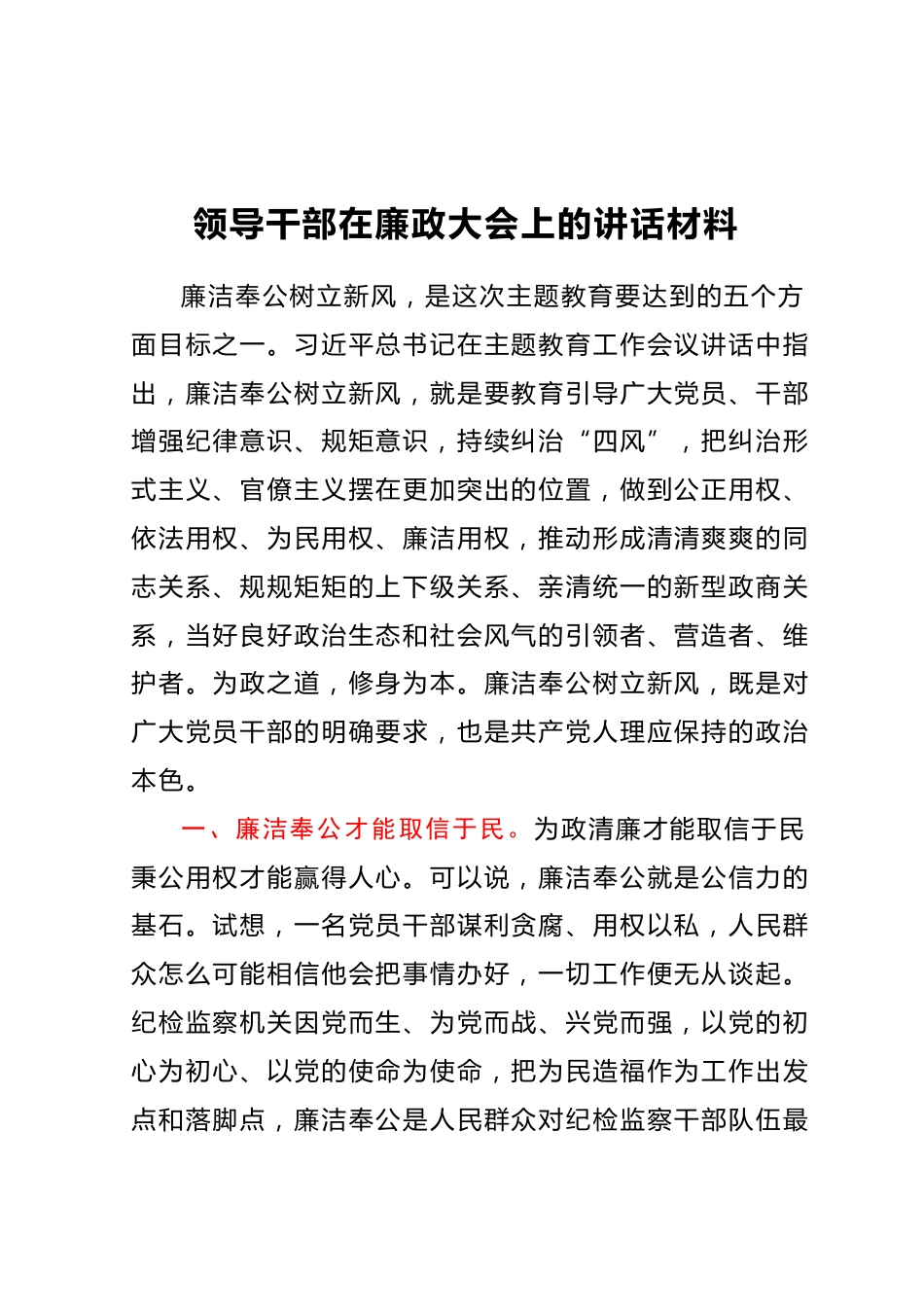 领导干部在廉政大会上的讲话材料

廉洁奉公树立新风，是这次主题教育要达到的五个方面目标之一。习近平总书记在主题教育工作会议讲话中指出，廉洁奉公树立新风，就是要教育引导广大党员、干部增强纪律意识、规矩意识，持续纠治“四风”，把纠治形式主义、官僚主义摆在更加突出的位置，做到公正用权、依法用权、为民用权、廉洁用权，推动形成清清爽爽的同志关系、规规矩矩的上下级关系、亲清统一的新型政商关系，当好良好政治生态和社会风气的引领者、营造者、维护者。为政之道，修身为本。廉洁奉公树立新风，既是对广大党员干部的明确要求，也是共产党人理应保持的政治本色。

一、廉洁奉公才能取信于民。为政清廉才能取信于民秉公用权才能赢得人心。可以说，廉洁奉公就是公信力的基石。试想，一名党员干部谋利贪腐、用权以私，人民群众怎么可能相信他会把事情办好，一切工作便无从谈起。纪检监察机关因党而生、为党而战、兴党而强，以党的初心为初心、以党的使命为使命，把为民造福作为工作出发点和落脚点，廉洁奉公是人民群众对纪检监察干部队伍最